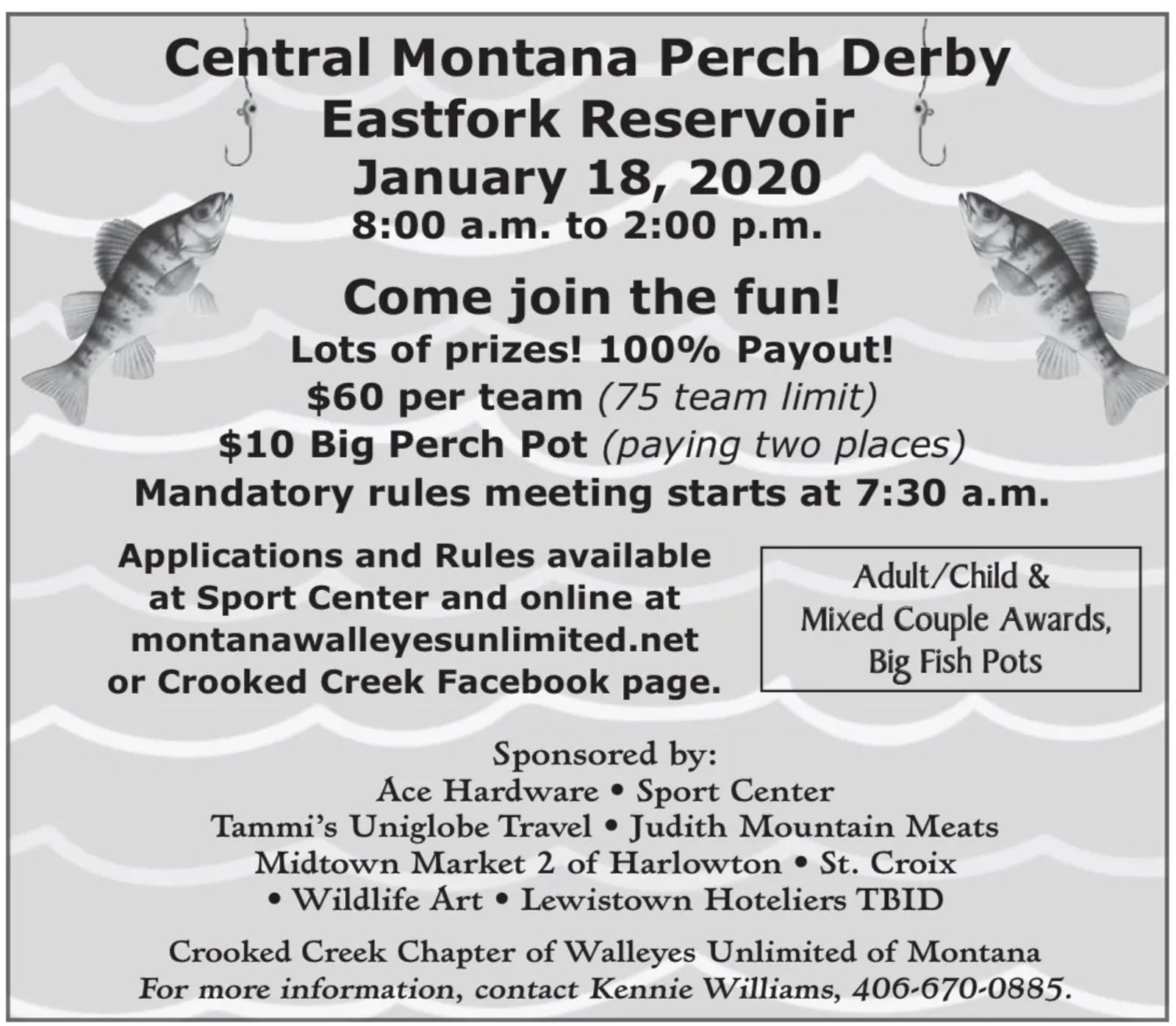 Central Montana Perch Derby
Eastfork Reservoir
January 18, 2020
8:00 a.m. to 2:00 p.m.

Come join the fun!
Lots of prizes! 100% Payout!
$60 per team (75 team limit)
$10 Big Perch Pot (paying two places)
Mandatory rules meeting starts at 7:30 a.m.

Applications and Rules available at Sport Center and online at montanawalleyesunlimited.net or Crooked Creek Facebook page.

Adult/Child &
Mixed Couple Awards,
Big Fish Pots

Sponsored by:
Ace Hardware • Sport Center
Tammi's Uniglobe Travel • Judith Mountain Meats
Midtown Market 2 of Harlowton • St. Croix
• Wildlife Art • Lewistown Hoteliers TBID

Crooked Creek Chapter of Walleyes Unlimited of Montana
For more information, contact Kennie Williams, 406-670-0885.